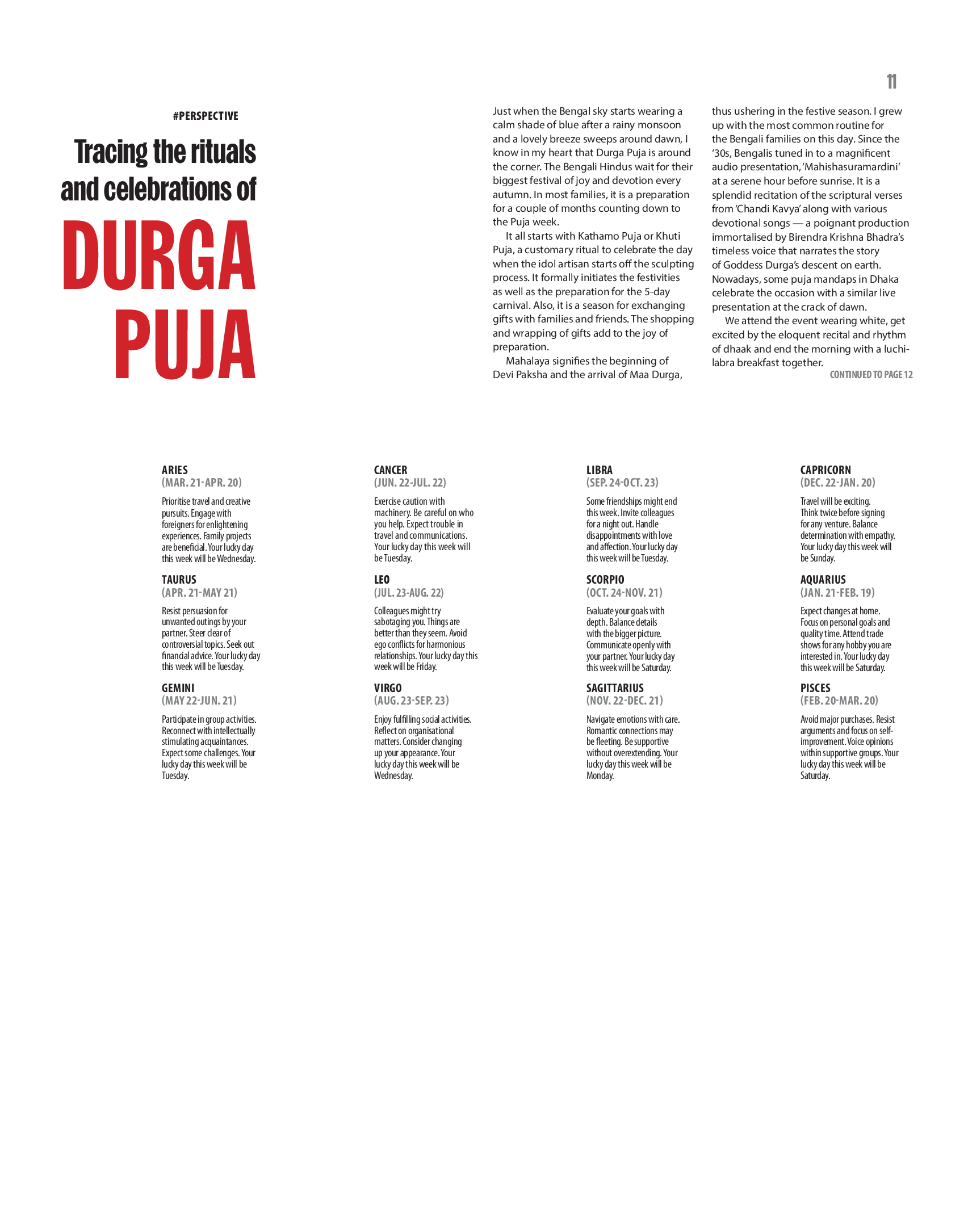 11

#PERSPECTIVE

Tracing the rituals and celebrations of DURGA PUJA

Just when the Bengal sky starts wearing a calm shade of blue after a rainy monsoon and a lovely breeze sweeps around dawn, I know in my heart that Durga Puja is around the corner. The Bengali Hindus wait for their biggest festival of joy and devotion every autumn. In most families, it is a preparation for a couple of months counting down to the Puja week.

It all starts with Kathamo Puja or Khuti Puja, a customary ritual to celebrate the day when the idol artisan starts off the sculpting process. It formally initiates the festivities as well as the preparation for the 5-day carnival. Also, it is a season for exchanging gifts with families and friends. The shopping and wrapping of gifts add to the joy of preparation.

Mahalaya signifies the beginning of Devi Paksha and the arrival of Maa Durga, thus ushering in the festive season. I grew up with the most common routine for the Bengali families on this day. Since the '30s, Bengalis tuned in to a magnificent audio presentation, 'Mahishasuramardini' at a serene hour before sunrise. It is a splendid recitation of the scriptural verses from 'Chandi Kavya' along with various devotional songs — a poignant production immortalised by Birendra Krishna Bhadra's timeless voice that narrates the story of Goddess Durga's descent on earth. Nowadays, some puja mandaps in Dhaka celebrate the occasion with a similar live presentation at the crack of dawn.

We attend the event wearing white, get excited by the eloquent recital and rhythm of dhaak and end the morning with a luchi-labra breakfast together.

CONTINUED TO PAGE 12

ARIES
(MAR. 21-APR. 20)
Prioritise travel and creative pursuits. Engage with foreigners for enlightening experiences. Family projects are beneficial. Your lucky day this week will be Wednesday.

TAURUS
(APR. 21-MAY 21)
Resist persuasion for unwanted outings by your partner. Steer clear of controversial topics. Seek out financial advice. Your lucky day this week will be Tuesday.

GEMINI
(MAY 22-JUN. 21)
Participate in group activities. Reconnect with intellectually stimulating acquaintances. Expect some challenges. Your lucky day this week will be Tuesday.

CANCER
(JUN. 22-JUL. 22)
Exercise caution with machinery. Be careful on who you help. Expect trouble in travel and communications. Your lucky day this week will be Tuesday.

LEO
(JUL. 23-AUG. 22)
Colleagues might try sabotaging you. Things are better than they seem. Avoid ego conflicts for harmonious relationships. Your lucky day this week will be Friday.

VIRGO
(AUG. 23-SEP. 23)
Enjoy fulfilling social activities. Reflect on organisational matters. Consider changing up your appearance. Your lucky day this week will be Wednesday.

LIBRA
(SEP. 24-OCT. 23)
Some friendships might end this week. Invite colleagues for a night out. Handle disappointments with love and affection. Your lucky day this week will be Tuesday.

SCORPIO
(OCT. 24-NOV. 21)
Evaluate your goals with depth. Balance details with the bigger picture. Communicate openly with your partner. Your lucky day this week will be Saturday.

SAGITTARIUS
(NOV. 22-DEC. 21)
Navigate emotions with care. Romantic connections may be fleeting. Be supportive without overextending. Your lucky day this week will be Monday.

CAPRICORN
(DEC. 22-JAN. 20)
Travel will be exciting. Think twice before signing for any venture. Balance determination with empathy. Your lucky day this week will be Sunday.

AQUARIUS
(JAN. 21-FEB. 19)
Expect changes at home. Focus on personal goals and quality time. Attend trade shows for any hobby you are interested in. Your lucky day this week will be Saturday.

PISCES
(FEB. 20-MAR. 20)
Avoid major purchases. Resist arguments and focus on self-improvement. Voice opinions within supportive groups. Your lucky day this week will be Saturday.